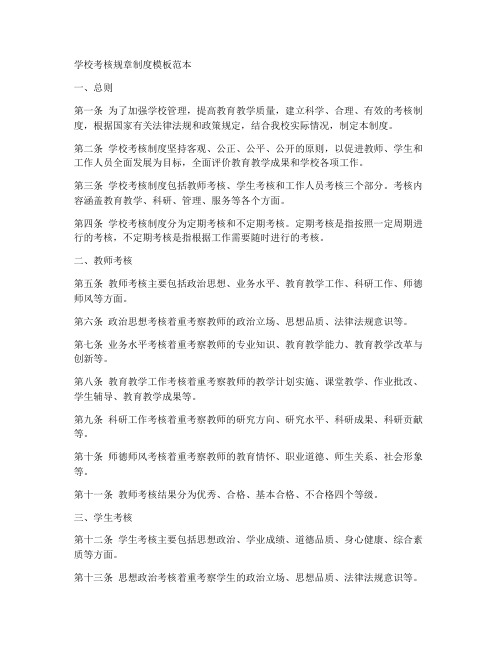 学校考核规章制度模板范本

一、总则

第一条 为了加强学校管理，提高教育教学质量，建立科学、合理、有效的考核制度，根据国家有关法律法规和政策规定，结合我校实际情况，制定本制度。

第二条 学校考核制度坚持客观、公正、公平、公开的原则，以促进教师、学生和工作人员全面发展为目标，全面评价教育教学成果和学校各项工作。

第三条 学校考核制度包括教师考核、学生考核和工作人员考核三个部分。考核内容涵盖教育教学、科研、管理、服务等各个方面。

第四条 学校考核制度分为定期考核和不定期考核。定期考核是指按照一定周期进行的考核，不定期考核是指根据工作需要随时进行的考核。

二、教师考核

第五条 教师考核主要包括政治思想、业务水平、教育教学工作、科研工作、师德师风等方面。

第六条 政治思想考核着重考察教师的政治立场、思想品质、法律法规意识等。

第七条 业务水平考核着重考察教师的专业知识、教育教学能力、教育教学改革与创新等。

第八条 教育教学工作考核着重考察教师的教学计划实施、课堂教学、作业批改、学生辅导、教育教学成果等。

第九条 科研工作考核着重考察教师的研究方向、研究水平、科研成果、科研贡献等。

第十条 师德师风考核着重考察教师的教育情怀、职业道德、师生关系、社会形象等。

第十一条 教师考核结果分为优秀、合格、基本合格、不合格四个等级。

三、学生考核

第十二条 学生考核主要包括思想政治、学业成绩、道德品质、身心健康、综合素质等方面。

第十三条 思想政治考核着重考察学生的政治立场、思想品质、法律法规意识等。